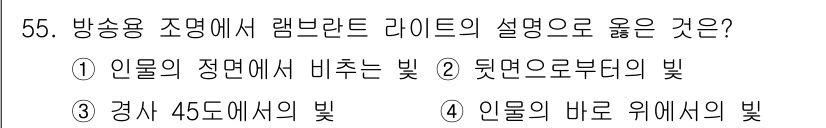 55. 방송용 조명에서 램브란트 라이트의 설명으로 옳은 것은?
① 인물의 정면에서 비추는 빛 ② 뒷면으로부터의 빛
③ 경사 45도에서의 빛 ④ 인물의 바로 위에서의 빛